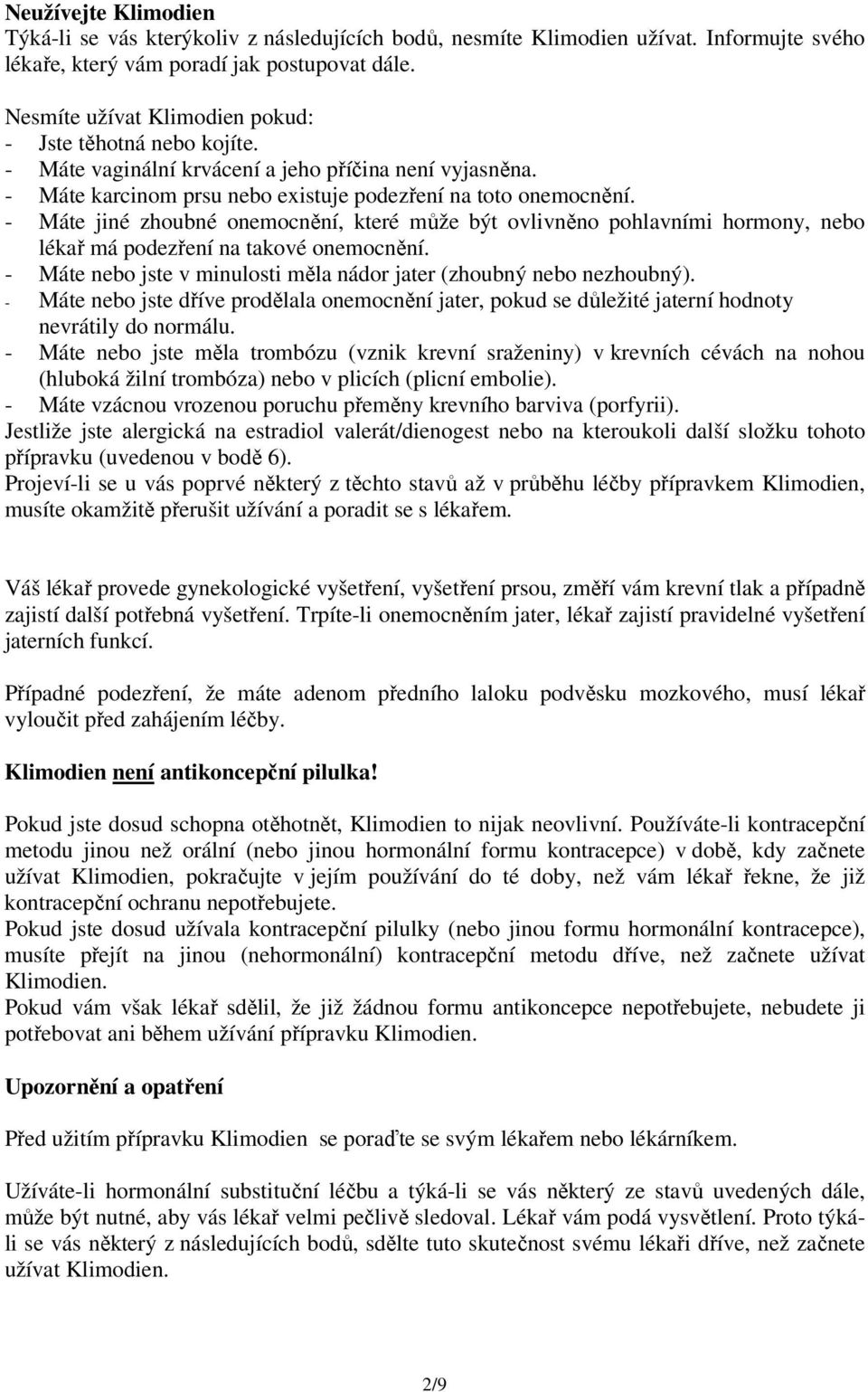 Neužívejte Klimodien
Týká-li se vás kterýkoliv z následujících bodů, nesmíte Klimodien užívat. Informujte svého lékaře, který vám poradí jak postupovat dále.

Nesmíte užívat Klimodien pokud:
- Jste těhotná nebo kojíte.
- Máte vaginální krvácení a jeho příčina není vyjasněna.
- Máte karcinom prsu nebo existuje podezření na toto onemocnění.
- Máte jiné zhoubné onemocnění, které může být ovlivněno pohlavními hormony, nebo lékař má podezření na takové onemocnění.
- Máte nebo jste v minulosti měla nádor jater (zhoubný nebo nezhoubný).
- Máte nebo jste dříve prodělala onemocnění jater, pokud se důležité jaterní hodnoty nevrátily do normálu.
- Máte nebo jste měla trombózu (vznik krevní sraženiny) v krevních cévách na nohou (hluboká žilní trombóza) nebo v plicích (plicní embolie).
- Máte vzácnou vrozenou poruchu přeměny krevního barviva (porfyrii).
Jestliže jste alergická na estradiol valerát/dienogest nebo na kteroukoli další složku tohoto přípravku (uvedenou v bodě 6).
Projeví-li se u vás poprvé některý z těchto stavů až v průběhu léčby přípravkem Klimodien, musíte okamžitě přerušit užívání a poradit se s lékařem.

Váš lékař provede gynekologické vyšetření, vyšetření prsou, změří vám krevní tlak a případně zajistí další potřebná vyšetření. Trpíte-li onemocněním jater, lékař zajistí pravidelné vyšetření jaterních funkcí.

Případné podezření, že máte adenom předního laloku podvěsku mozkového, musí lékař vyloučit před zahájením léčby.

Klimodien není antikoncepční pilulka!

Pokud jste dosud schopna otěhotnět, Klimodien to nijak neovlivní. Používáte-li kontracepční metodu jinou než orální (nebo jinou hormonální formu kontracepce) v době, kdy začnete užívat Klimodien, pokračujte v jejím používání do té doby, než vám lékař řekne, že již kontracepční ochranu nepotřebujete.
Pokud jste dosud užívala kontracepční pilulky (nebo jinou formu hormonální kontracepce), musíte přejít na jinou (nehormonální) kontracepční metodu dříve, než začnete užívat Klimodien.
Pokud vám však lékař sdělil, že již žádnou formu antikoncepce nepotřebujete, nebudete ji potřebovat ani během užívání přípravku Klimodien.

Upozornění a opatření

Před užitím přípravku Klimodien se poraďte se svým lékařem nebo lékárníkem.

Užíváte-li hormonální substituční léčbu a týká-li se vás některý ze stavů uvedených dále, může být nutné, aby vás lékař velmi pečlivě sledoval. Lékař vám podá vysvětlení. Proto týká-li se vás některý z následujících bodů, sdělte tuto skutečnost svému lékaři dříve, než začnete užívat Klimodien.

2/9